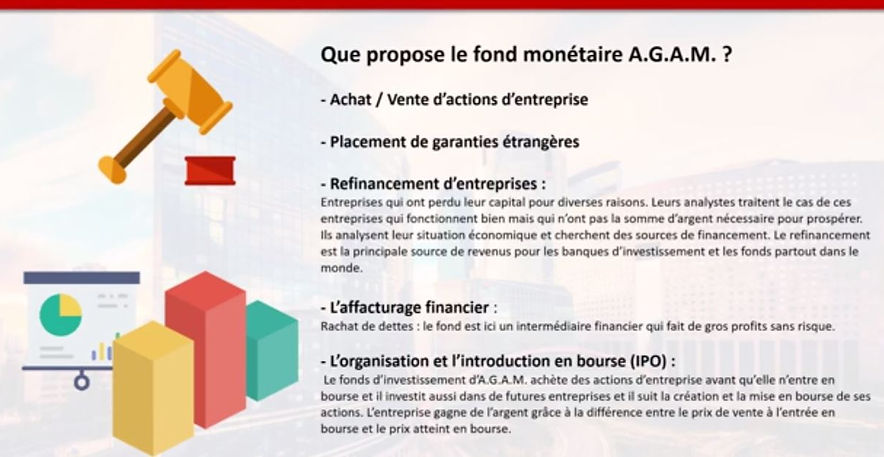 Que propose le fond monétaire A.G.A.M. ?

- Achat / Vente d'actions d'entreprise

- Placement de garanties étrangères

- Refinancement d'entreprises :
Entreprises qui ont perdu leur capital pour diverses raisons. Leurs analystes traitent le cas de ces entreprises qui fonctionnent bien mais qui n'ont pas la somme d'argent nécessaire pour prospérer. Ils analysent leur situation économique et cherchent des sources de financement. Le refinancement est la principale source de revenus pour les banques d'investissement et les fonds partout dans le monde.

- L'affacturage financier :
Rachat de dettes : le fond est ici un intermédiaire financier qui fait de gros profits sans risque.

- L'organisation et l'introduction en bourse (IPO) :
Le fonds d'investissement d'A.G.A.M. achète des actions d'entreprise avant qu'elle n'entre en bourse et il investit aussi dans de futures entreprises et il suit la création et la mise en bourse de ses actions. L'entreprise gagne de l'argent grâce à la différence entre le prix de vente à l'entrée en bourse et le prix atteint en bourse.